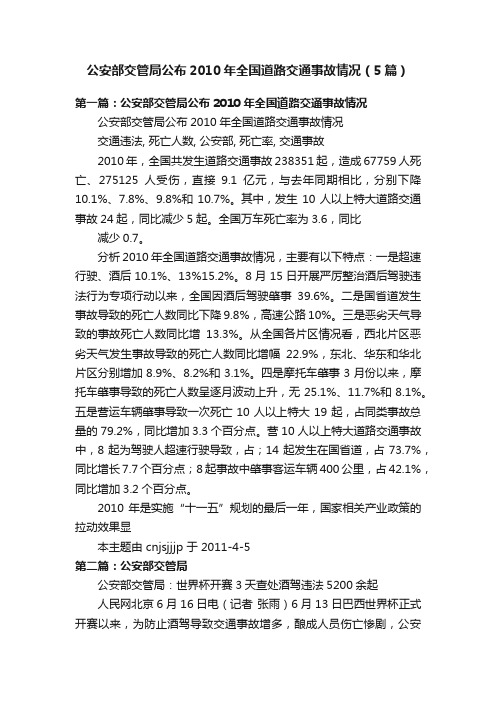 公安部交管局公布 2010 年全国道路交通事故情况（5 篇）

第一篇：公安部交管局公布 2010 年全国道路交通事故情况

公安部交管局公布 2010 年全国道路交通事故情况

交通违法, 死亡人数, 公安部, 死亡率, 交通事故

2010 年，全国共发生道路交通事故 238351 起，造成 67759 人死亡、275125 人受伤，直接 9.1 亿元，与去年同期相比，分别下降 10.1%、7.8%、9.8%和 10.7%。其中，发生 10 人以上特大道路交通事故 24 起，同比减少 5 起。全国万车死亡率为 3.6，同比

减少 0.7。

分析 2010 年全国道路交通事故情况，主要有以下特点：一是超速行驶、酒后 10.1%、13%15.2%。8 月 15 日开展严厉整治酒后驾驶违法行为专项行动以来，全国因酒后驾驶肇事 39.6%。二是国省道发生事故导致的死亡人数同比下降 9.8%，高速公路 10%。三是恶劣天气导致的事故死亡人数同比增 13.3%。从全国各片区情况看，西北片区恶劣天气发生事故导致的死亡人数同比增幅 22.9%，东北、华东和华北片区分别增加 8.9%、8.2%和 3.1%。四是摩托车肇事 3 月份以来，摩托车肇事导致的死亡人数呈逐月波动上升，无 25.1%、11.7%和 8.1%。五是营运车辆肇事导致一次死亡 10 人以上特大 19 起，占同类事故总量的 79.2%，同比增加 3.3 个百分点。营 10 人以上特大道路交通事故中，8 起为驾驶人超速行驶导致，占；14 起发生在国省道，占 73.7%，同比增长 7.7 个百分点；8 起事故中肇事客运车辆 400 公里，占 42.1%，同比增加 3.2 个百分点。

2010 年是实施“十一五”规划的最后一年，国家相关产业政策的拉动效果显

本主题由 cnjsjjjp 于 2011-4-5

第二篇：公安部交管局

公安部交管局：世界杯开赛 3 天查处酒驾违法 5200 余起

人民网北京 6 月 16 日电（记者 张雨）6 月 13 日巴西世界杯正式开赛以来，为防止酒驾导致交通事故增多，酿成人员伤亡惨剧，公安